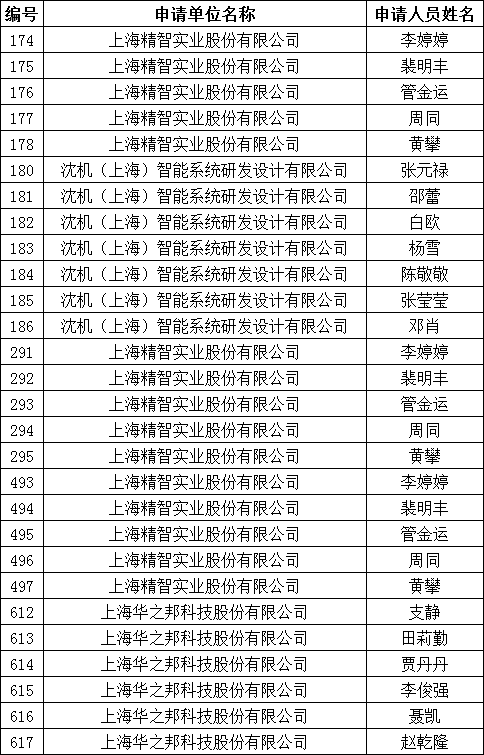 | 编号 | 申请单位名称 | 申请人员姓名 |
|---|---|---|
| 174 | 上海精智实业股份有限公司 | 李婷婷 |
| 175 | 上海精智实业股份有限公司 | 裴明丰 |
| 176 | 上海精智实业股份有限公司 | 管金运 |
| 177 | 上海精智实业股份有限公司 | 周同 |
| 178 | 上海精智实业股份有限公司 | 黄攀 |
| 180 | 沈机（上海）智能系统研发设计有限公司 | 张元禄 |
| 181 | 沈机（上海）智能系统研发设计有限公司 | 邵蕾 |
| 182 | 沈机（上海）智能系统研发设计有限公司 | 白欧 |
| 183 | 沈机（上海）智能系统研发设计有限公司 | 杨雪 |
| 184 | 沈机（上海）智能系统研发设计有限公司 | 陈敬敬 |
| 185 | 沈机（上海）智能系统研发设计有限公司 | 张莹莹 |
| 186 | 沈机（上海）智能系统研发设计有限公司 | 邓肖 |
| 291 | 上海精智实业股份有限公司 | 李婷婷 |
| 292 | 上海精智实业股份有限公司 | 裴明丰 |
| 293 | 上海精智实业股份有限公司 | 管金运 |
| 294 | 上海精智实业股份有限公司 | 周同 |
| 295 | 上海精智实业股份有限公司 | 黄攀 |
| 493 | 上海精智实业股份有限公司 | 李婷婷 |
| 494 | 上海精智实业股份有限公司 | 裴明丰 |
| 495 | 上海精智实业股份有限公司 | 管金运 |
| 496 | 上海精智实业股份有限公司 | 周同 |
| 497 | 上海精智实业股份有限公司 | 黄攀 |
| 612 | 上海华之邦科技股份有限公司 | 支静 |
| 613 | 上海华之邦科技股份有限公司 | 田莉勤 |
| 614 | 上海华之邦科技股份有限公司 | 贾丹丹 |
| 615 | 上海华之邦科技股份有限公司 | 李俊强 |
| 616 | 上海华之邦科技股份有限公司 | 聂凯 |
| 617 | 上海华之邦科技股份有限公司 | 赵乾隆 |